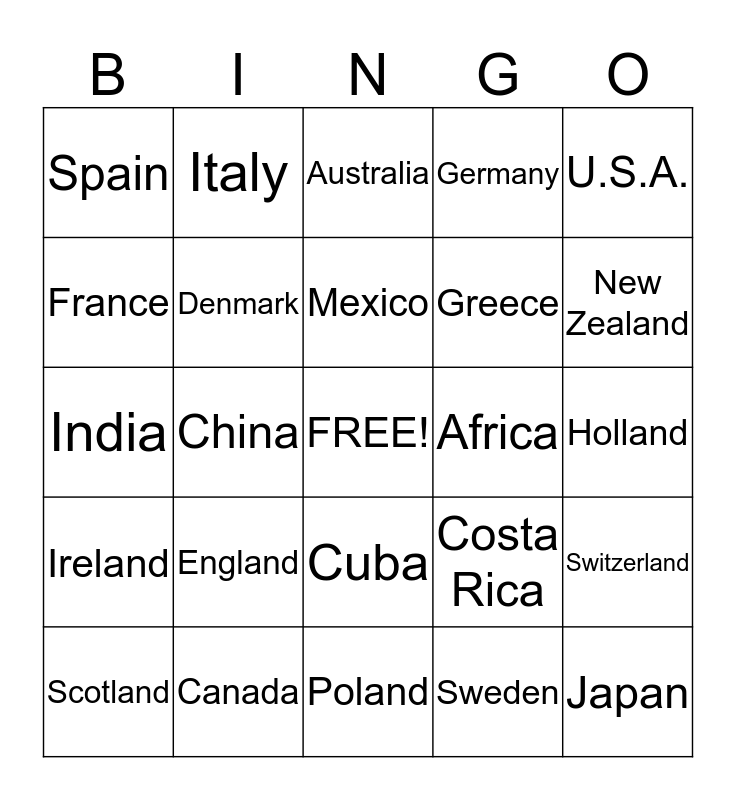 | B | I | N | G | O |
|---|---|---|---|---|
| Spain | Italy | Australia | Germany | U.S.A. |
| France | Denmark | Mexico | Greece | New Zealand |
| India | China | FREE! | Africa | Holland |
| Ireland | England | Cuba | Costa Rica | Switzerland |
| Scotland | Canada | Poland | Sweden | Japan |